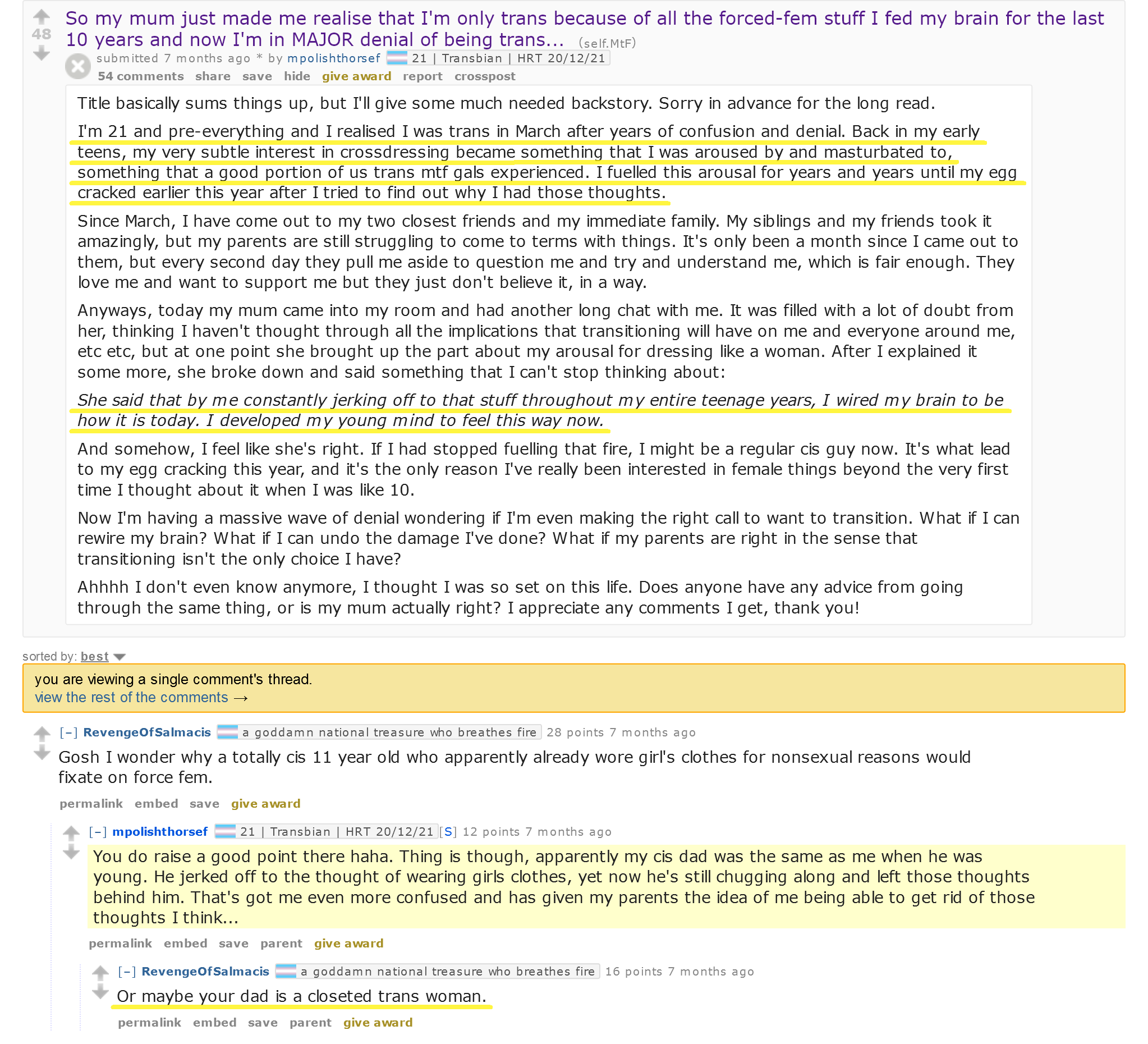 48

So my mum just made me realise that I'm only trans because of all the forced-fem stuff I fed my brain for the last 10 years and now I'm in MAJOR denial of being trans... (self.MtF)

submitted 7 months ago * by mpolishthorsef 21 | Transbian | HRT 20/12/21

54 comments share save hide give award report crosspost

Title basically sums things up, but I'll give some much needed backstory. Sorry in advance for the long read.

I'm 21 and pre-everything and I realised I was trans in March after years of confusion and denial. Back in my early teens, my very subtle interest in crossdressing became something that I was aroused by and masturbated to, something that a good portion of us trans mtf gals experienced. I fuelled this arousal for years and years until my egg cracked earlier this year after I tried to find out why I had those thoughts.

Since March, I have come out to my two closest friends and my immediate family. My siblings and my friends took it amazingly, but my parents are still struggling to come to terms with things. It's only been a month since I came out to them, but every second day they pull me aside to question me and try and understand me, which is fair enough. They love me and want to support me but they just don't believe it, in a way.

Anyways, today my mum came into my room and had another long chat with me. It was filled with a lot of doubt from her, thinking I haven't thought through all the implications that transitioning will have on me and everyone around me, etc etc, but at one point she brought up the part about my arousal for dressing like a woman. After I explained it some more, she broke down and said something that I can't stop thinking about:

She said that by me constantly jerking off to that stuff throughout my entire teenage years, I wired my brain to be how it is today. I developed my young mind to feel this way now.

And somehow, I feel like she's right. If I had stopped fuelling that fire, I might be a regular cis guy now. It's what lead to my egg cracking this year, and it's the only reason I've really been interested in female things beyond the very first time I thought about it when I was like 10.

Now I'm having a massive wave of denial wondering if I'm even making the right call to want to transition. What if I can rewire my brain? What if I can undo the damage I've done? What if my parents are right in the sense that transitioning isn't the only choice I have?

Ahhhh I don't even know anymore, I thought I was so set on this life. Does anyone have any advice from going through the same thing, or is my mum actually right? I appreciate any comments I get, thank you!

sorted by: best

you are viewing a single comment's thread.
view the rest of the comments →

[–] RevengeOfSalmacis a goddamn national treasure who breathes fire 28 points 7 months ago

Gosh I wonder why a totally cis 11 year old who apparently already wore girl's clothes for nonsexual reasons would fixate on force fem.

permalink embed save give award

[–] mpolishthorsef 21 | Transbian | HRT 20/12/21 [S] 12 points 7 months ago

You do raise a good point there haha. Thing is though, apparently my cis dad was the same as me when he was young. He jerked off to the thought of wearing girls clothes, yet now he's still chugging along and left those thoughts behind him. That's got me even more confused and has given my parents the idea of me being able to get rid of those thoughts I think...

permalink embed save parent give award

[–] RevengeOfSalmacis a goddamn national treasure who breathes fire 16 points 7 months ago

Or maybe your dad is a closeted trans woman.

permalink embed save parent give award